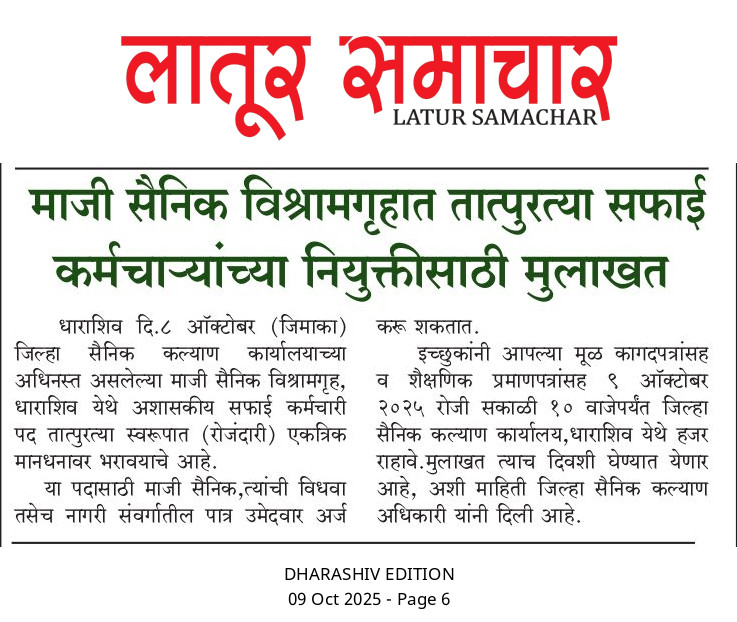 लातूर समाचार
LATUR SAMACHAR

माजी सैनिक विश्रामगृहात तात्पुरत्या सफाई कर्मचाऱ्यांच्या नियुक्तीसाठी मुलाखत

धाराशिव दि.८ ऑक्टोबर (जिमाका) जिल्हा सैनिक कल्याण कार्यालयाच्या अधिनस्त असलेल्या माजी सैनिक विश्रामगृह, धाराशिव येथे अशासकीय सफाई कर्मचारी पद तात्पुरत्या स्वरूपात (रोजंदारी) एकत्रिक मानधनावर भरावयाचे आहे.

या पदासाठी माजी सैनिक,त्यांची विधवा तसेच नागरी संवर्गातील पात्र उमेदवार अर्ज करू शकतात.

इच्छुकांनी आपल्या मूळ कागदपत्रांसह व शैक्षणिक प्रमाणपत्रांसह ९ ऑक्टोबर २०२५ रोजी सकाळी १० वाजेपर्यंत जिल्हा सैनिक कल्याण कार्यालय,धाराशिव येथे हजर राहावे.मुलाखत त्याच दिवशी घेण्यात येणार आहे, अशी माहिती जिल्हा सैनिक कल्याण अधिकारी यांनी दिली आहे.

DHARASHIV EDITION
09 Oct 2025 - Page 6